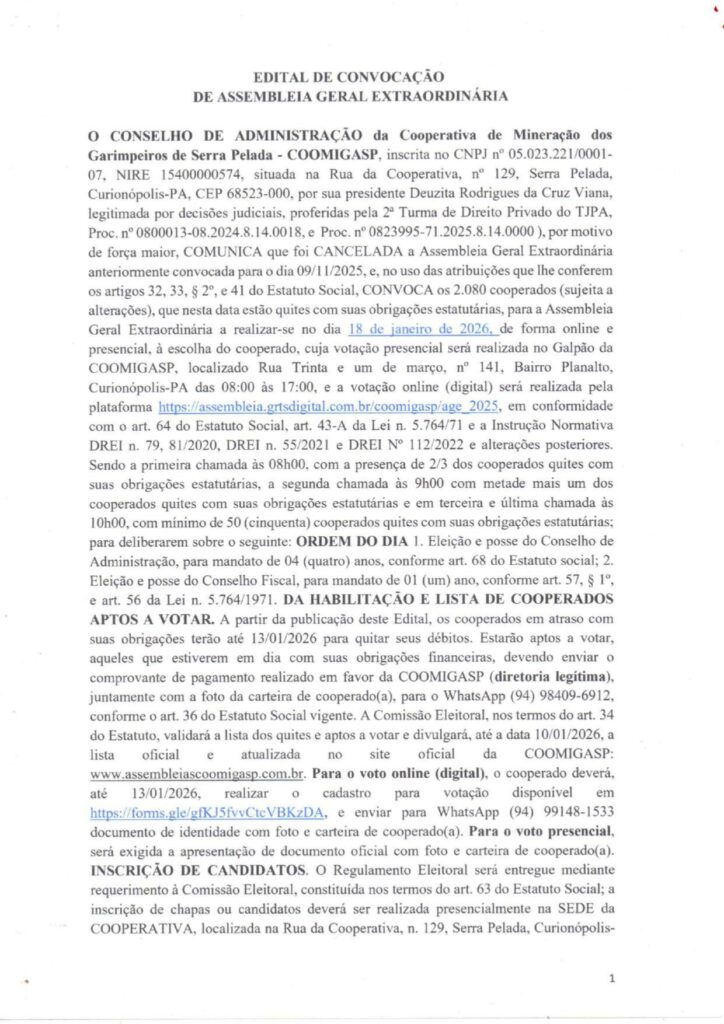 EDITAL DE CONVOCAÇÃO
DE ASSEMBLEIA GERAL EXTRAORDINÁRIA

O CONSELHO DE ADMINISTRAÇÃO da Cooperativa de Mineração dos Garimpeiros de Serra Pelada - COOMIGASP, inscrita no CNPJ nº 05.023.221/0001-07, NIRE 15400000574, situada na Rua da Cooperativa, nº 129, Serra Pelada, Curionópolis-PA, CEP 68523-000, por sua presidente Deuzita Rodrigues da Cruz Viana, legitimada por decisões judiciais, proferidas pela 2ª Turma de Direito Privado do TJPA, Proc. nº 0800013-08.2024.8.14.0018, e Proc. nº 0823995-71.2025.8.14.0000 ), por motivo de força maior, COMUNICA que foi CANCELADA a Assembleia Geral Extraordinária anteriormente convocada para o dia 09/11/2025, e, no uso das atribuições que lhe conferem os artigos 32, 33, § 2º, e 41 do Estatuto Social, CONVOCA os 2.080 cooperados (sujeita a alterações), que nesta data estão quites com suas obrigações estatutárias, para a Assembleia Geral Extraordinária a realizar-se no dia 18 de janeiro de 2026, de forma online e presencial, à escolha do cooperado, cuja votação presencial será realizada no Galpão da COOMIGASP, localizado Rua Trinta e um de março, nº 141, Bairro Planalto, Curionópolis-PA das 08:00 às 17:00, e a votação online (digital) será realizada pela plataforma https://assembleia.grtsdigital.com.br/coomigasp/age_2025, em conformidade com o art. 64 do Estatuto Social, art. 43-A da Lei n. 5.764/71 e a Instrução Normativa DREI n. 79, 81/2020, DREI n. 55/2021 e DREI Nº 112/2022 e alterações posteriores. Sendo a primeira chamada às 08h00, com a presença de 2/3 dos cooperados quites com suas obrigações estatutárias, a segunda chamada às 9h00 com metade mais um dos cooperados quites com suas obrigações estatutárias e em terceira e última chamada às 10h00, com mínimo de 50 (cinquenta) cooperados quites com suas obrigações estatutárias; para deliberarem sobre o seguinte: ORDEM DO DIA 1. Eleição e posse do Conselho de Administração, para mandato de 04 (quatro) anos, conforme art. 68 do Estatuto social; 2. Eleição e posse do Conselho Fiscal, para mandato de 01 (um) ano, conforme art. 57, § 1º, e art. 56 da Lei n. 5.764/1971. DA HABILITAÇÃO E LISTA DE COOPERADOS APTOS A VOTAR. A partir da publicação deste Edital, os cooperados em atraso com suas obrigações terão até 13/01/2026 para quitar seus débitos. Estarão aptos a votar, aqueles que estiverem em dia com suas obrigações financeiras, devendo enviar o comprovante de pagamento realizado em favor da COOMIGASP (diretoria legítima), juntamente com a foto da carteira de cooperado(a), para o WhatsApp (94) 98409-6912, conforme o art. 36 do Estatuto Social vigente. A Comissão Eleitoral, nos termos do art. 34 do Estatuto, validará a lista dos quites e aptos a votar e divulgará, até a data 10/01/2026, a lista oficial e atualizada no site oficial da COOMIGASP: www.assembleiascoomigasp.com.br. Para o voto online (digital), o cooperado deverá, até 13/01/2026, realizar o cadastro para votação disponível em https://forms.gle/gfKJ5fvvCtcVBKzDA, e enviar para WhatsApp (94) 99148-1533 documento de identidade com foto e carteira de cooperado(a). Para o voto presencial, será exigida a apresentação de documento oficial com foto e carteira de cooperado(a). INSCRIÇÃO DE CANDIDATOS. O Regulamento Eleitoral será entregue mediante requerimento à Comissão Eleitoral, constituída nos termos do art. 63 do Estatuto Social; a inscrição de chapas ou candidatos deverá ser realizada presencialmente na SEDE da COOPERATIVA, localizada na Rua da Cooperativa, n. 129, Serra Pelada, Curionópolis-

1